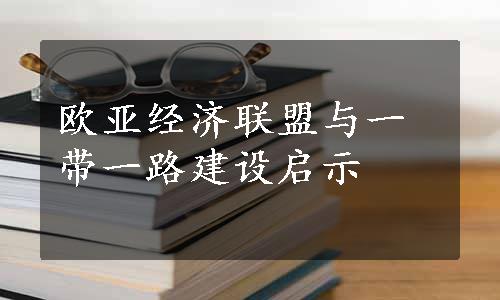 欧亚经济联盟与一带一路建设启示